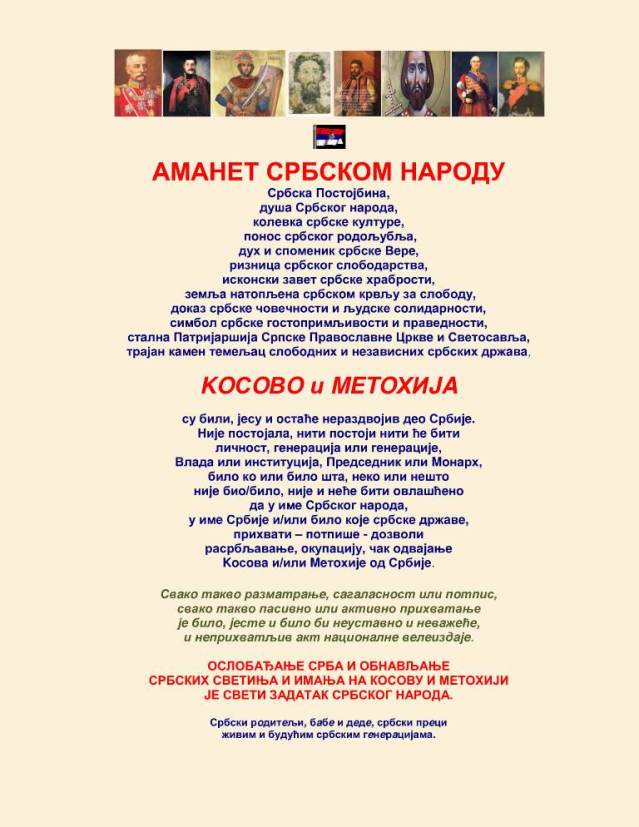 АМАНЕТ СРБСКОМ НАРОДУ

Србска Постојбина,
душа Србског народа,
колевка србске културе,
понос србског родољубља,
дух и споменик србске Вере,
ризница србског слободарства,
исконски завет србске храбрости,
земља натопљена србском крвљу за слободу,
доказ србске човечности и људске солидарности,
симбол србске гостопримљивости и праведности,
стална Патријаршија Српске Православне Цркве и Светосавља,
трајан камен темељац слободних и независних србских држава,

КОСОВО и МЕТОХИЈА

су били, јесу и остаће нераздвојив део Србије.
Није постојала, нити постоји нити ће бити
личност, генерација или генерације,
Влада или институција, Председник или Монарх,
било ко или било шта, неко или нешто
није био/било, није и неће бити овлашћено
да у име Србског народа,
у име Србије и/или било које србске државе,
прихвати – потпише - дозволи
расрбљавање, окупацију, чак одвајање
Косова и/или Метохије од Србије.

Свако такво разматрање, сагаласност или потпис,
свако такво пасивно или активно прихватање
је било, јесте и било би неуставно и неважеће,
и неприхватљив акт националне велеиздаје.

ОСЛОБАЂАЊЕ СРБА И ОБНАВЉАЊЕ
СРБСКИХ СВЕТИЊА И ИМАЊА НА КОСОВУ И МЕТОХИЈИ
ЈЕ СВЕТИ ЗАДАТАК СРБСКОГ НАРОДА.

Србски родитељи, бабе и деде, србски преци
живим и будућим србским генерацијама.